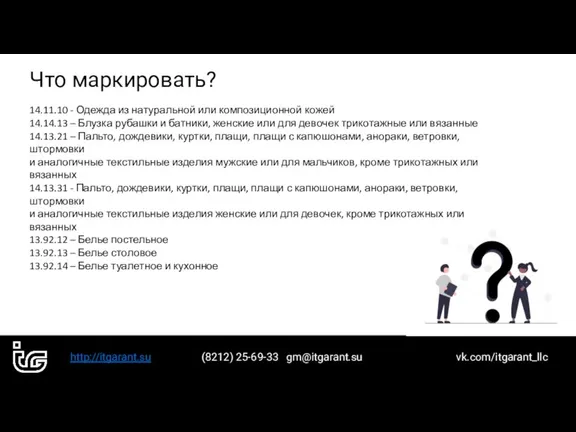 Что маркировать?

14.11.10 - Одежда из натуральной или композиционной кожей
14.14.13 – Блузка рубашки и батники, женские или для девочек трикотажные или вязанные
14.13.21 – Пальто, дождевики, куртки, плащи, плащи с капюшонами, анораки, ветровки, штормовки
и аналогичные текстильные изделия мужские или для мальчиков, кроме трикотажных или вязанных
14.13.31 - Пальто, дождевики, куртки, плащи, плащи с капюшонами, анораки, ветровки, штормовки
и аналогичные текстильные изделия женские или для девочек, кроме трикотажных или вязанных
13.92.12 – Белье постельное
13.92.13 – Белье столовое
13.92.14 – Белье туалетное и кухонное

http://itgarant.su (8212) 25-69-33 gm@itgarant.su vk.com/itgarant_llc